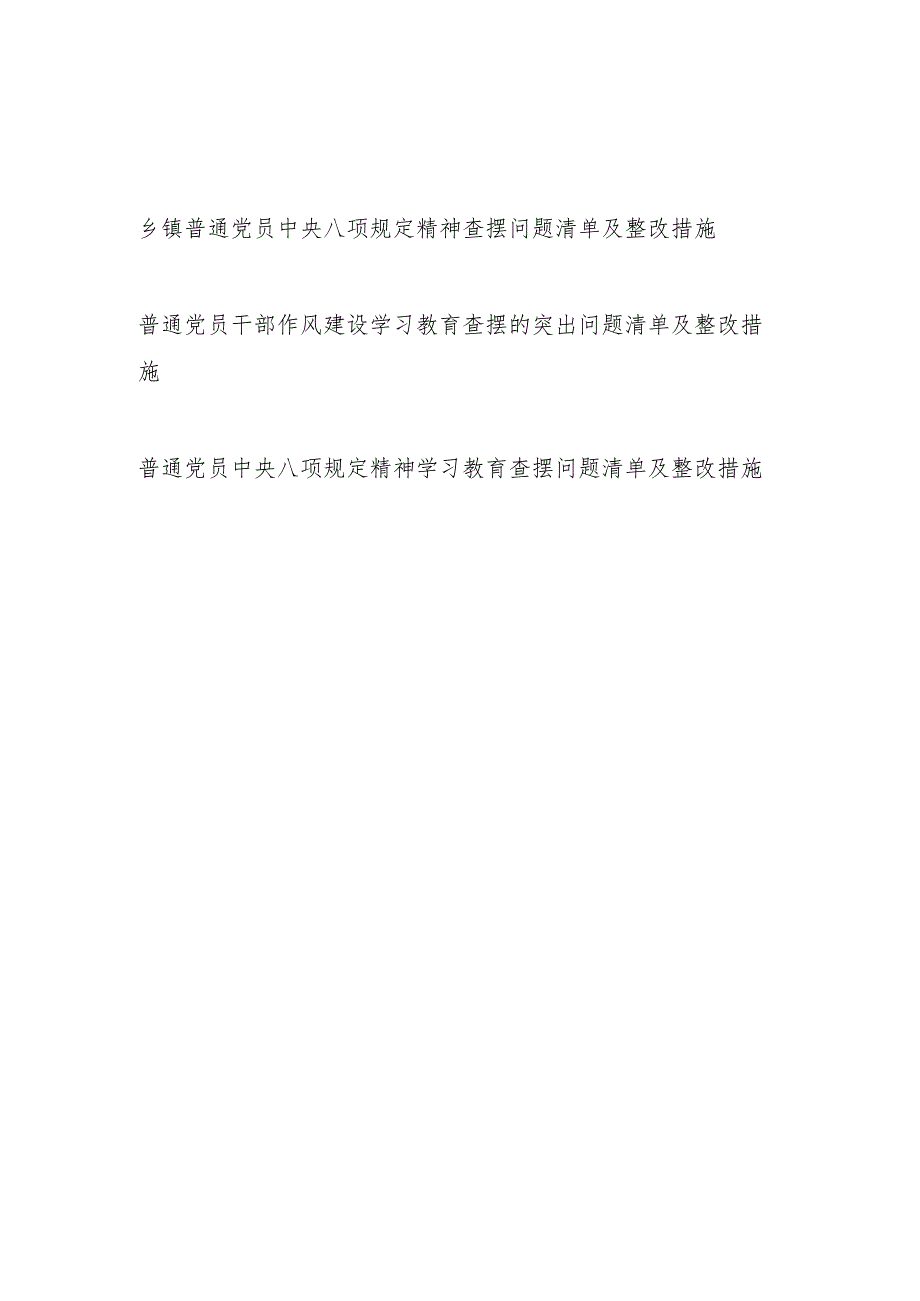 乡镇普通党员中央八项规定精神查摆问题清单及整改措施

普通党员干部作风建设学习教育查摆的突出问题清单及整改措施

普通党员中央八项规定精神学习教育查摆问题清单及整改措施